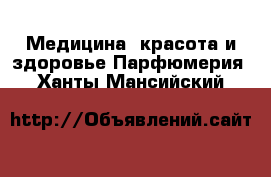 Медицина  красота и здоровье Парфюмерия  Ханты Мансийский

http://Объявлений.сайт